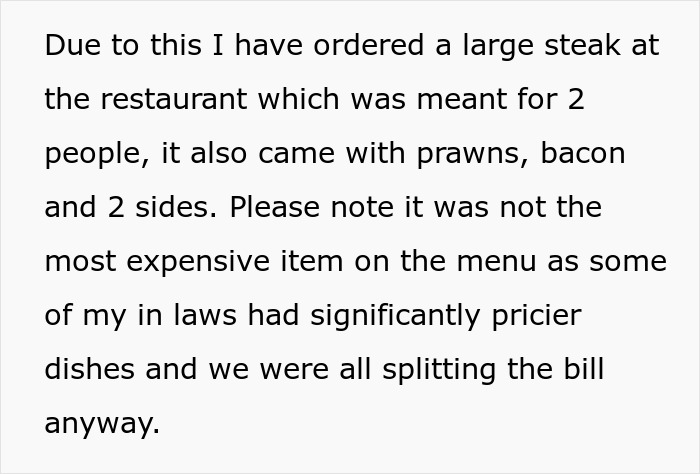 Due to this I have ordered a large steak at the restaurant which was meant for 2 people, it also came with prawns, bacon and 2 sides. Please note it was not the most expensive item on the menu as some of my in laws had significantly pricier dishes and we were all splitting the bill anyway.